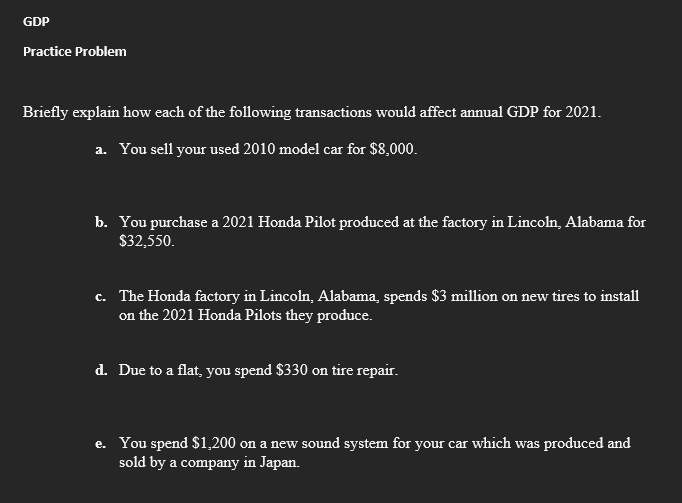 GDP

Practice Problem

Briefly explain how each of the following transactions would affect annual GDP for 2021.

a. You sell your used 2010 model car for \$8,000.

b. You purchase a 2021 Honda Pilot produced at the factory in Lincoln, Alabama for \$32,550.

c. The Honda factory in Lincoln, Alabama, spends \$3 million on new tires to install on the 2021 Honda Pilots they produce.

d. Due to a flat, you spend \$330 on tire repair.

e. You spend \$1,200 on a new sound system for your car which was produced and sold by a company in Japan.